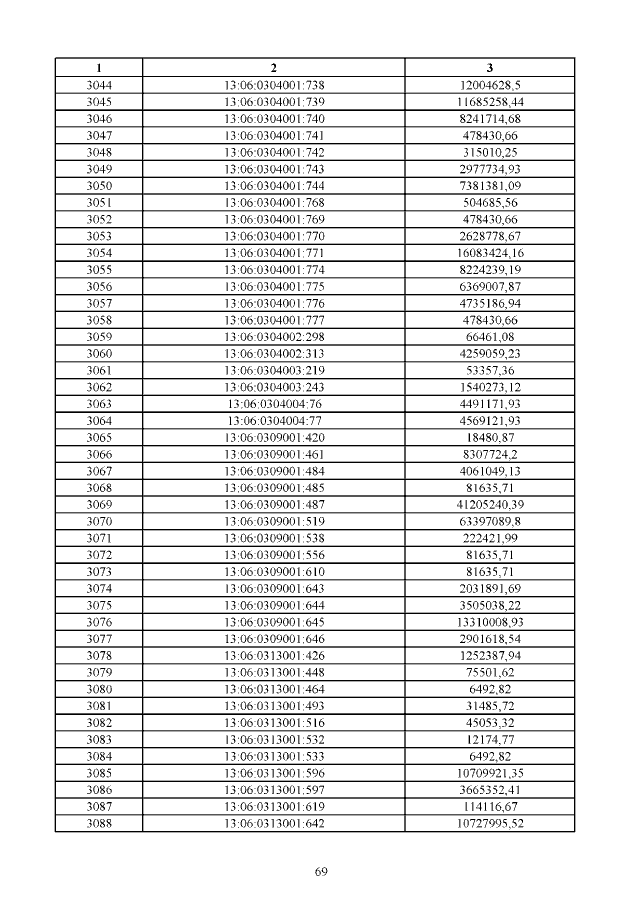 | 1 | 2 | 3 |
|---|---|---|
| 3044 | 13:06:0304001:738 | 12004628,5 |
| 3045 | 13:06:0304001:739 | 11685258,44 |
| 3046 | 13:06:0304001:740 | 8241714,68 |
| 3047 | 13:06:0304001:741 | 478430,66 |
| 3048 | 13:06:0304001:742 | 315010,25 |
| 3049 | 13:06:0304001:743 | 2977734,93 |
| 3050 | 13:06:0304001:744 | 7381381,09 |
| 3051 | 13:06:0304001:768 | 504685,56 |
| 3052 | 13:06:0304001:769 | 478430,66 |
| 3053 | 13:06:0304001:770 | 2628778,67 |
| 3054 | 13:06:0304001:771 | 16083424,16 |
| 3055 | 13:06:0304001:774 | 8224239,19 |
| 3056 | 13:06:0304001:775 | 6369007,87 |
| 3057 | 13:06:0304001:776 | 4735186,94 |
| 3058 | 13:06:0304001:777 | 478430,66 |
| 3059 | 13:06:0304002:298 | 66461,08 |
| 3060 | 13:06:0304002:313 | 4259059,23 |
| 3061 | 13:06:0304003:219 | 53357,36 |
| 3062 | 13:06:0304003:243 | 1540273,12 |
| 3063 | 13:06:0304004:76 | 4491171,93 |
| 3064 | 13:06:0304004:77 | 4569121,93 |
| 3065 | 13:06:0309001:420 | 18480,87 |
| 3066 | 13:06:0309001:461 | 8307724,2 |
| 3067 | 13:06:0309001:484 | 4061049,13 |
| 3068 | 13:06:0309001:485 | 81635,71 |
| 3069 | 13:06:0309001:487 | 41205240,39 |
| 3070 | 13:06:0309001:519 | 63397089,8 |
| 3071 | 13:06:0309001:538 | 222421,99 |
| 3072 | 13:06:0309001:556 | 81635,71 |
| 3073 | 13:06:0309001:610 | 81635,71 |
| 3074 | 13:06:0309001:643 | 2031891,69 |
| 3075 | 13:06:0309001:644 | 3505038,22 |
| 3076 | 13:06:0309001:645 | 13310008,93 |
| 3077 | 13:06:0309001:646 | 2901618,54 |
| 3078 | 13:06:0313001:426 | 1252387,94 |
| 3079 | 13:06:0313001:448 | 75501,62 |
| 3080 | 13:06:0313001:464 | 6492,82 |
| 3081 | 13:06:0313001:493 | 31485,72 |
| 3082 | 13:06:0313001:516 | 45053,32 |
| 3083 | 13:06:0313001:532 | 12174,77 |
| 3084 | 13:06:0313001:533 | 6492,82 |
| 3085 | 13:06:0313001:596 | 10709921,35 |
| 3086 | 13:06:0313001:597 | 3665352,41 |
| 3087 | 13:06:0313001:619 | 114116,67 |
| 3088 | 13:06:0313001:642 | 10727995,52 |

69